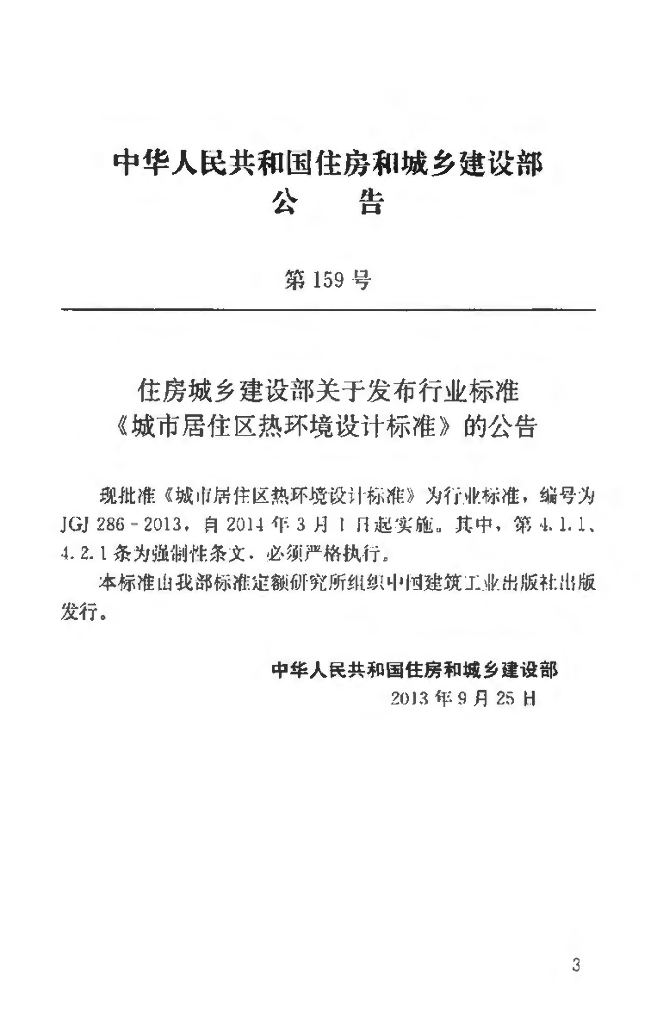 中华人民共和国住房和城乡建设部
公　告

第 159 号

住房城乡建设部关于发布行业标准《城市居住区热环境设计标准》的公告

现批准《城市居住区热环境设计标准》为行业标准，编号为 JGJ 286 - 2013，自 2014 年 3 月 1 日起实施。其中，第 4.1.1、4.2.1 条为强制性条文，必须严格执行。

本标准由我部标准定额研究所组织中国建筑工业出版社出版发行。

中华人民共和国住房和城乡建设部
2013 年 9 月 25 日

3